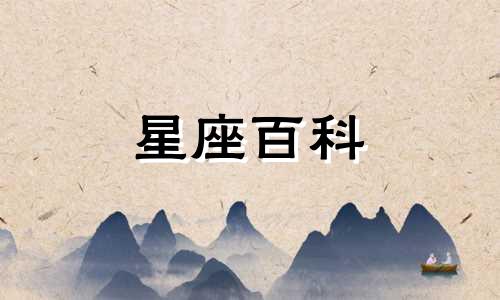 星座百科